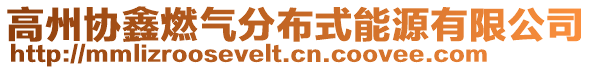 高州协鑫燃气分布式能源有限公司
http://mmlizroosevelt.cn.coovee.com